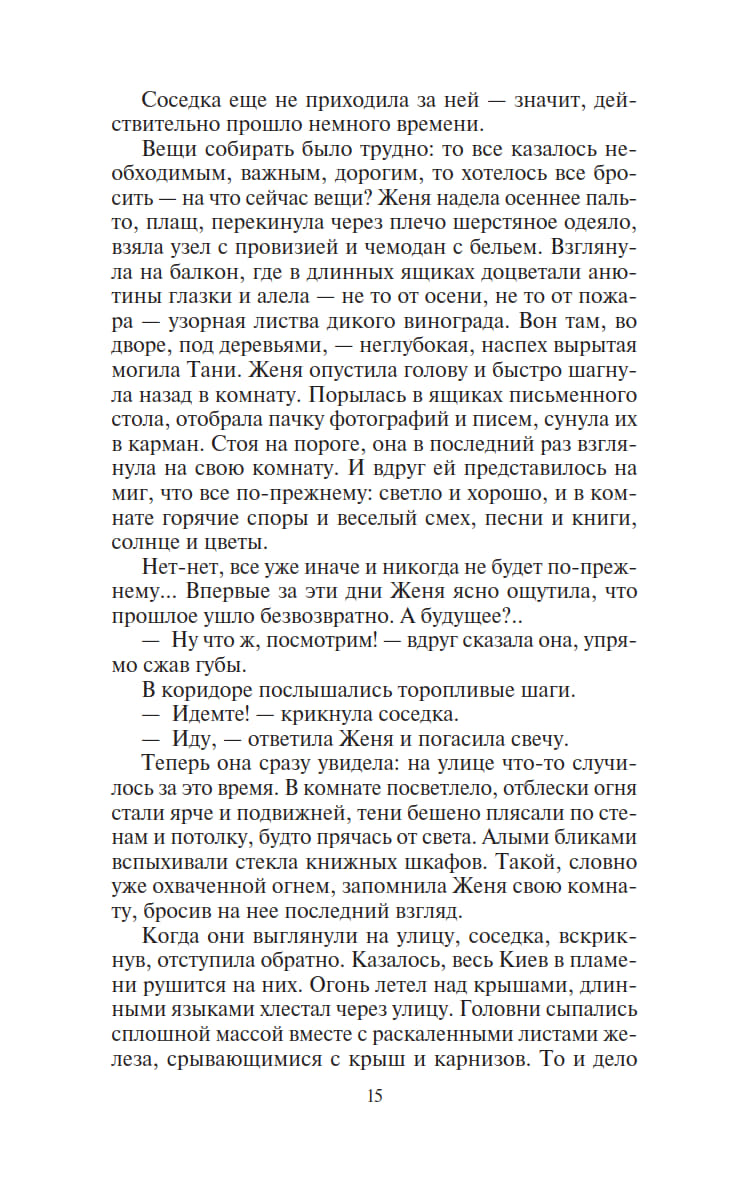 Соседка еще не приходила за ней — значит, действительно прошло немного времени.

Вещи собирать было трудно: то все казалось необходимым, важным, дорогим, то хотелось все бросить — на что сейчас вещи? Женя надела осеннее пальто, плащ, перекинула через плечо шерстяное одеяло, взяла узел с провизией и чемодан с бельем. Взглянула на балкон, где в длинных ящиках доцветали анютины глазки и алела — не то от осени, не то от пожара — узорная листва дикого винограда. Вон там, во дворе, под деревьями, — неглубокая, наспех вырытая могила Тани. Женя опустила голову и быстро шагнула назад в комнату. Порылась в ящиках письменного стола, отобрала пачку фотографий и писем, сунула их в карман. Стоя на пороге, она в последний раз взглянула на свою комнату. И вдруг ей представилось на миг, что все по-прежнему: светло и хорошо, и в комнате горячие споры и веселый смех, песни и книги, солнце и цветы.

Нет-нет, все уже иначе и никогда не будет по-прежнему... Впервые за эти дни Женя ясно ощутила, что прошлое ушло безвозвратно. А будущее?..

— Ну что ж, посмотрим! — вдруг сказала она, упрямо сжав губы.

В коридоре послышались торопливые шаги.

— Идемте! — крикнула соседка.

— Иду, — ответила Женя и погасила свечу.

Теперь она сразу увидела: на улице что-то случилось за это время. В комнате посветлело, отблески огня стали ярче и подвижней, тени бешено плясали по стенам и потолку, будто прячась от света. Алыми бликами вспыхивали стекла книжных шкафов. Такой, словно уже охваченной огнем, запомнила Женя свою комнату, бросив на нее последний взгляд.

Когда они выглянули на улицу, соседка, вскрикнув, отступила обратно. Казалось, весь Киев в пламени рушится на них. Огонь летел над крышами, длинными языками хлестал через улицу. Головни сыпались сплошной массой вместе с раскаленными листами железа, срывающимися с крыш и карнизов. То и дело

15